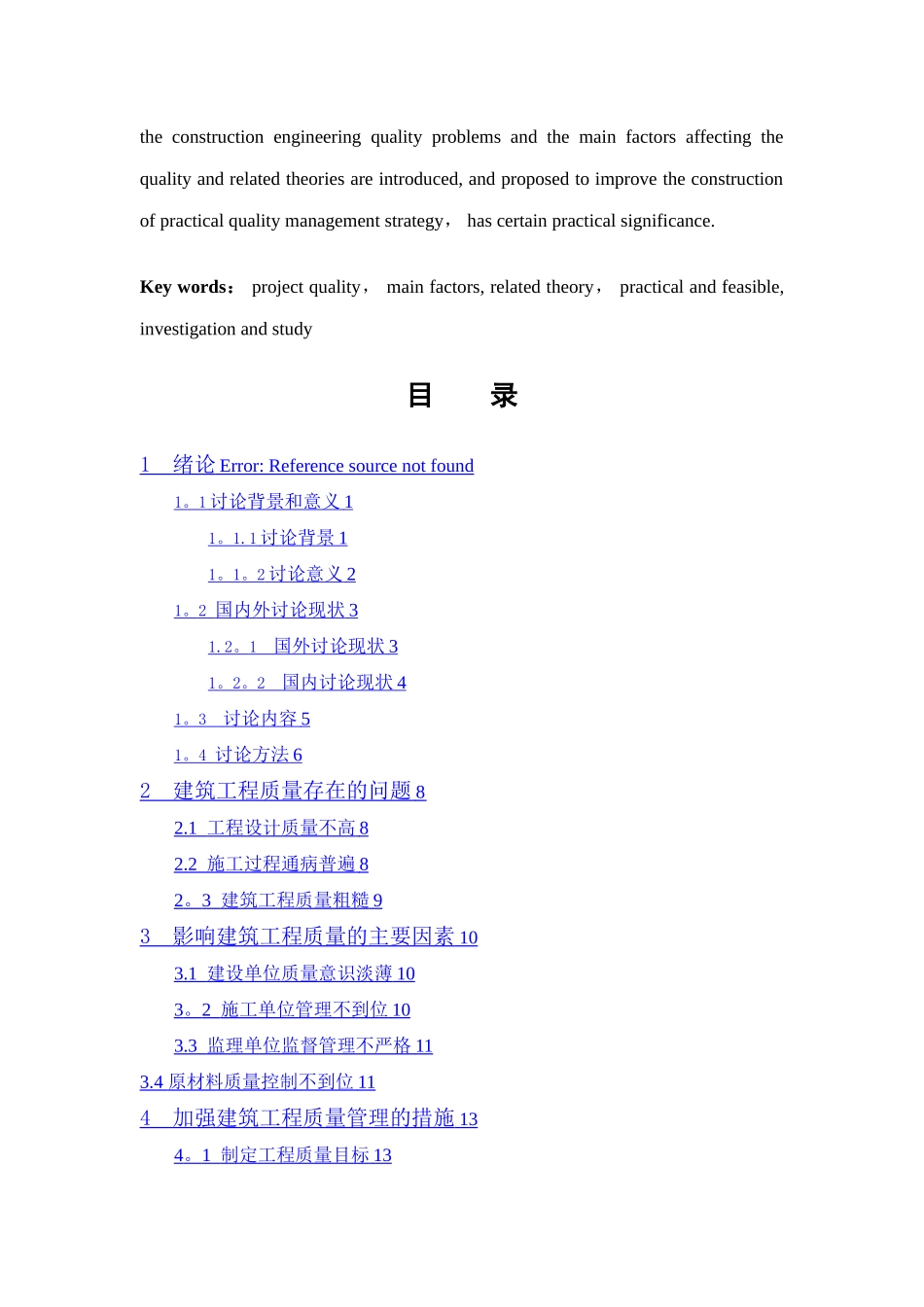 the construction engineering quality problems and the main factors affecting the quality and related theories are introduced, and proposed to improve the construction of practical quality management strategy， has certain practical significance.

Key words： project quality， main factors, related theory， practical and feasible, investigation and study

目 录

1 绪论 Error: Reference source not found

1。1 讨论背景和意义 1

1。1.1 讨论背景 1

1。1。2 讨论意义 2

1。2 国内外讨论现状 3

1.2。1 国外讨论现状 3

1。2。2 国内讨论现状 4

1。3 讨论内容 5

1。4 讨论方法 6

2 建筑工程质量存在的问题 8

2.1 工程设计质量不高 8

2.2 施工过程通病普遍 8

2。3 建筑工程质量粗糙 9

3 影响建筑工程质量的主要因素 10

3.1 建设单位质量意识淡薄 10

3。2 施工单位管理不到位 10

3.3 监理单位监督管理不严格 11

3.4 原材料质量控制不到位 11

4 加强建筑工程质量管理的措施 13

4。1 制定工程质量目标 13